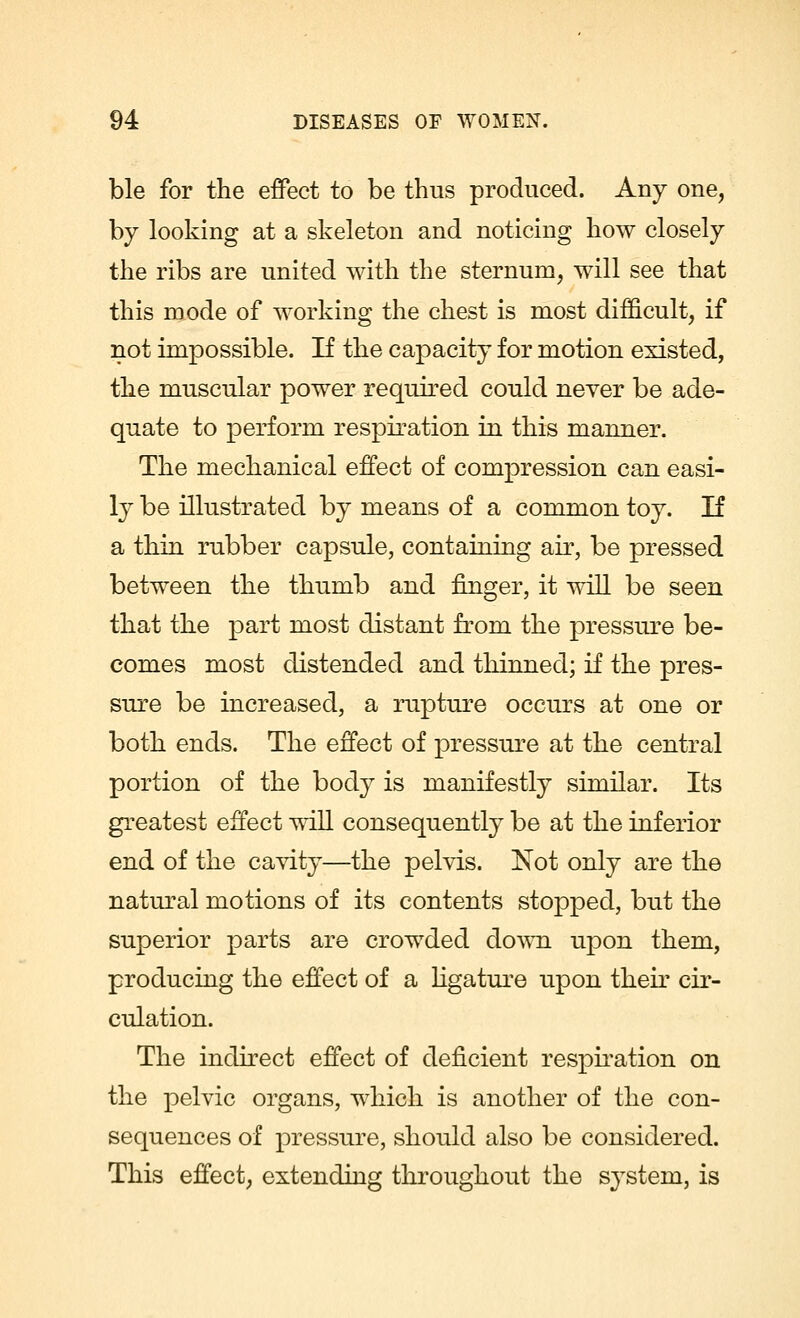 94 DISEASES OF WOMEN.

ble for the effect to be thus produced. Any one, by looking at a skeleton and noticing how closely the ribs are united with the sternum, will see that this mode of working the chest is most difficult, if not impossible. If the capacity for motion existed, the muscular power required could never be adequate to perform respiration in this manner.

The mechanical effect of compression can easily be illustrated by means of a common toy. If a thin rubber capsule, containing air, be pressed between the thumb and finger, it will be seen that the part most distant from the pressure becomes most distended and thinned; if the pressure be increased, a rupture occurs at one or both ends. The effect of pressure at the central portion of the body is manifestly similar. Its greatest effect will consequently be at the inferior end of the cavity—the pelvis. Not only are the natural motions of its contents stopped, but the superior parts are crowded down upon them, producing the effect of a ligature upon their circulation.

The indirect effect of deficient respiration on the pelvic organs, which is another of the consequences of pressure, should also be considered. This effect, extending throughout the system, is